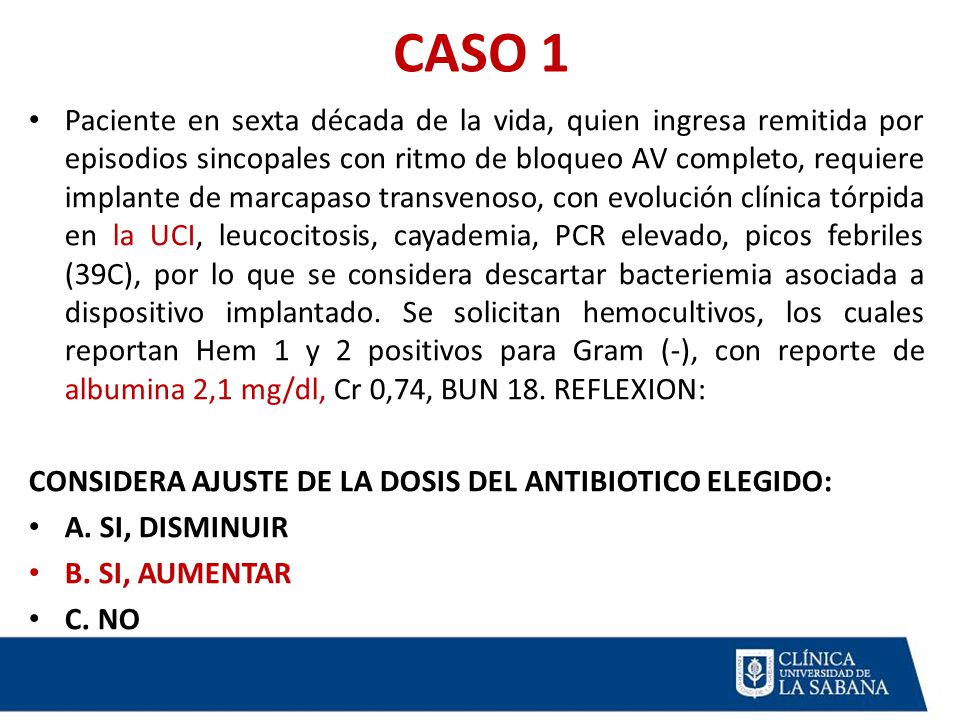 CASO 1

• Paciente en sexta década de la vida, quien ingresa remitida por episodios sincopales con ritmo de bloqueo AV completo, requiere implante de marcapaso transvenoso, con evolución clínica tórpida en la UCI, leucocitosis, cayademia, PCR elevado, picos febriles (39C), por lo que se considera descartar bacteriemia asociada a dispositivo implantado. Se solicitan hemocultivos, los cuales reportan Hem 1 y 2 positivos para Gram (-), con reporte de albumina 2,1 mg/dl, Cr 0,74, BUN 18. REFLEXION:

CONSIDERA AJUSTE DE LA DOSIS DEL ANTIBIOTICO ELEGIDO:
• A. SI, DISMINUIR
• B. SI, AUMENTAR
• C. NO

CLÍNICA UNIVERSIDAD DE LA SABANA